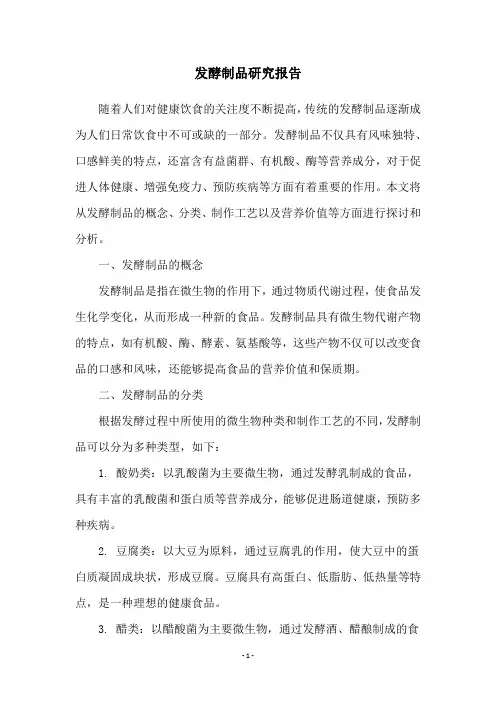 发酵制品研究报告

随着人们对健康饮食的关注度不断提高，传统的发酵制品逐渐成为人们日常饮食中不可或缺的一部分。发酵制品不仅具有风味独特、口感鲜美的特点，还富含有益菌群、有机酸、酶等营养成分，对于促进人体健康、增强免疫力、预防疾病等方面有着重要的作用。本文将从发酵制品的概念、分类、制作工艺以及营养价值等方面进行探讨和分析。

一、发酵制品的概念

发酵制品是指在微生物的作用下，通过物质代谢过程，使食品发生化学变化，从而形成一种新的食品。发酵制品具有微生物代谢产物的特点，如有机酸、酶、酵素、氨基酸等，这些产物不仅可以改变食品的口感和风味，还能够提高食品的营养价值和保质期。

二、发酵制品的分类

根据发酵过程中所使用的微生物种类和制作工艺的不同，发酵制品可以分为多种类型，如下：

1. 酸奶类：以乳酸菌为主要微生物，通过发酵乳制成的食品，具有丰富的乳酸菌和蛋白质等营养成分，能够促进肠道健康，预防多种疾病。

2. 豆腐类：以大豆为原料，通过豆腐乳的作用，使大豆中的蛋白质凝固成块状，形成豆腐。豆腐具有高蛋白、低脂肪、低热量等特点，是一种理想的健康食品。

3. 醋类：以醋酸菌为主要微生物，通过发酵酒、醋酿制成的食

- 1 -